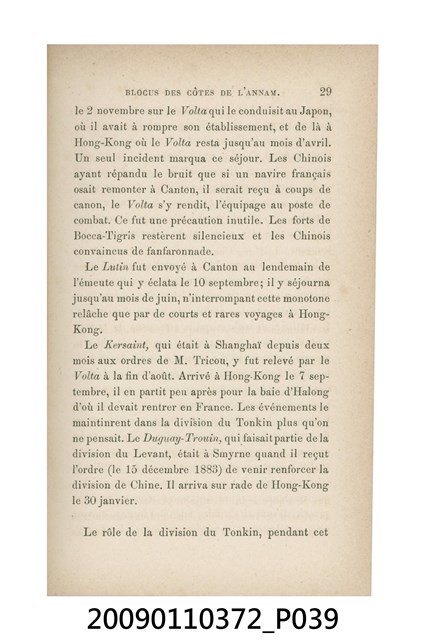 BLOCUS DES CÔTES DE L'ANNAM. 29

le 2 novembre sur le Volta qui le conduisit au Japon, où il avait à rompre son établissement, et de là à Hong-Kong où le Volta resta jusqu'au mois d'avril. Un seul incident marqua ce séjour. Les Chinois ayant répandu le bruit que si un navire français osait remonter à Canton, il serait reçu à coups de canon, le Volta s'y rendit, l'équipage au poste de combat. Ce fut une précaution inutile. Les forts de Bocca-Tigris restèrent silencieux et les Chinois convaincus de fanfaronnade.

Le Lutin fut envoyé à Canton au lendemain de l'émeute qui y éclata le 10 septembre; il y séjourna jusqu'au mois de juin, n'interrompant cette monotone relâche que par de courts et rares voyages à Hong-Kong.

Le Kersaint, qui était à Shanghaï depuis deux mois aux ordres de M. Tricou, y fut relevé par le Volta à la fin d'août. Arrivé à Hong-Kong le 7 septembre, il en partit peu après pour la baie d'Halong d'où il devait rentrer en France. Les événements le maintinrent dans la division du Tonkin plus qu'on ne pensait. Le Duguay-Trouin, qui faisait partie de la division du Levant, était à Smyrne quand il reçut l'ordre (le 15 décembre 1883) de venir renforcer la division de Chine. Il arriva sur rade de Hong-Kong le 30 janvier.

Le rôle de la division du Tonkin, pendant cet

20090110372_P039